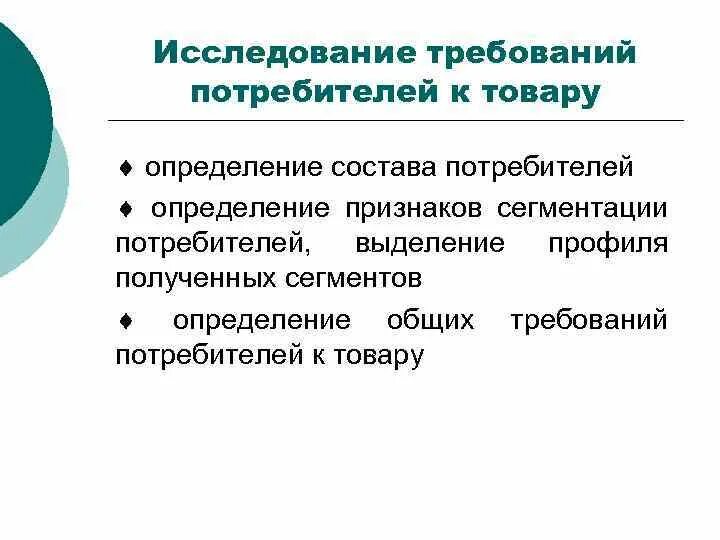 Исследование требований потребителей к товару

♦ определение состава потребителей

♦ определение признаков сегментации потребителей, выделение профиля полученных сегментов

♦ определение общих требований потребителей к товару